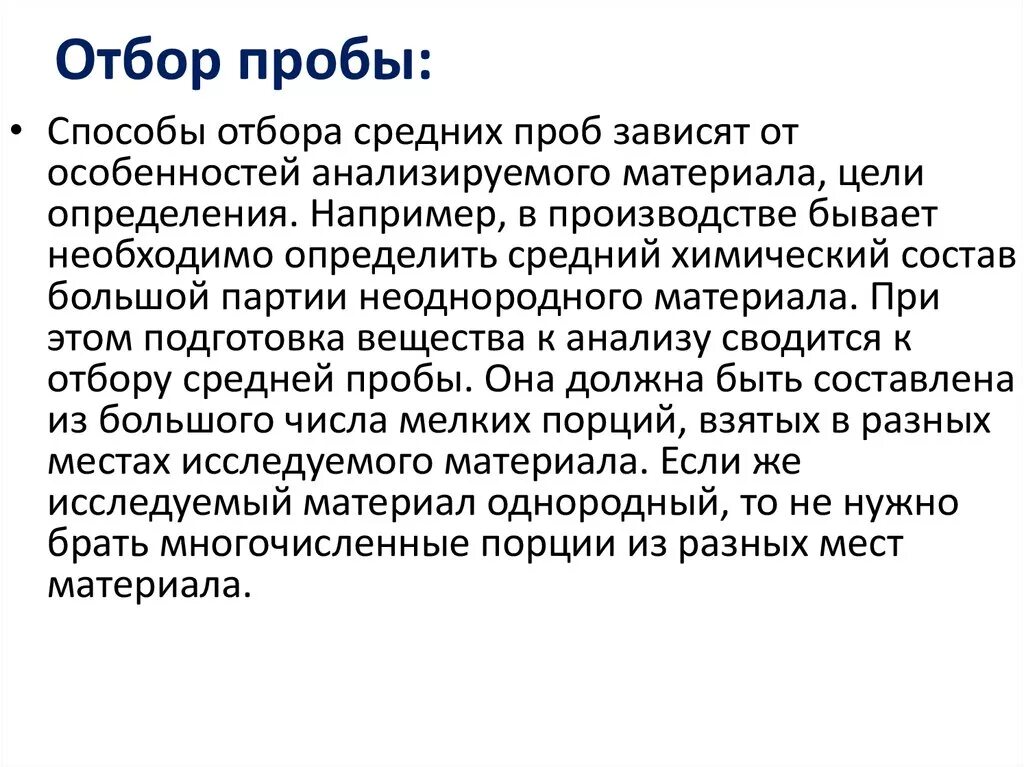 Отбор пробы:

• Способы отбора средних проб зависят от особенностей анализируемого материала, цели определения. Например, в производстве бывает необходимо определить средний химический состав большой партии неоднородного материала. При этом подготовка вещества к анализу сводится к отбору средней пробы. Она должна быть составлена из большого числа мелких порций, взятых в разных местах исследуемого материала. Если же исследуемый материал однородный, то не нужно брать многочисленные порции из разных мест материала.